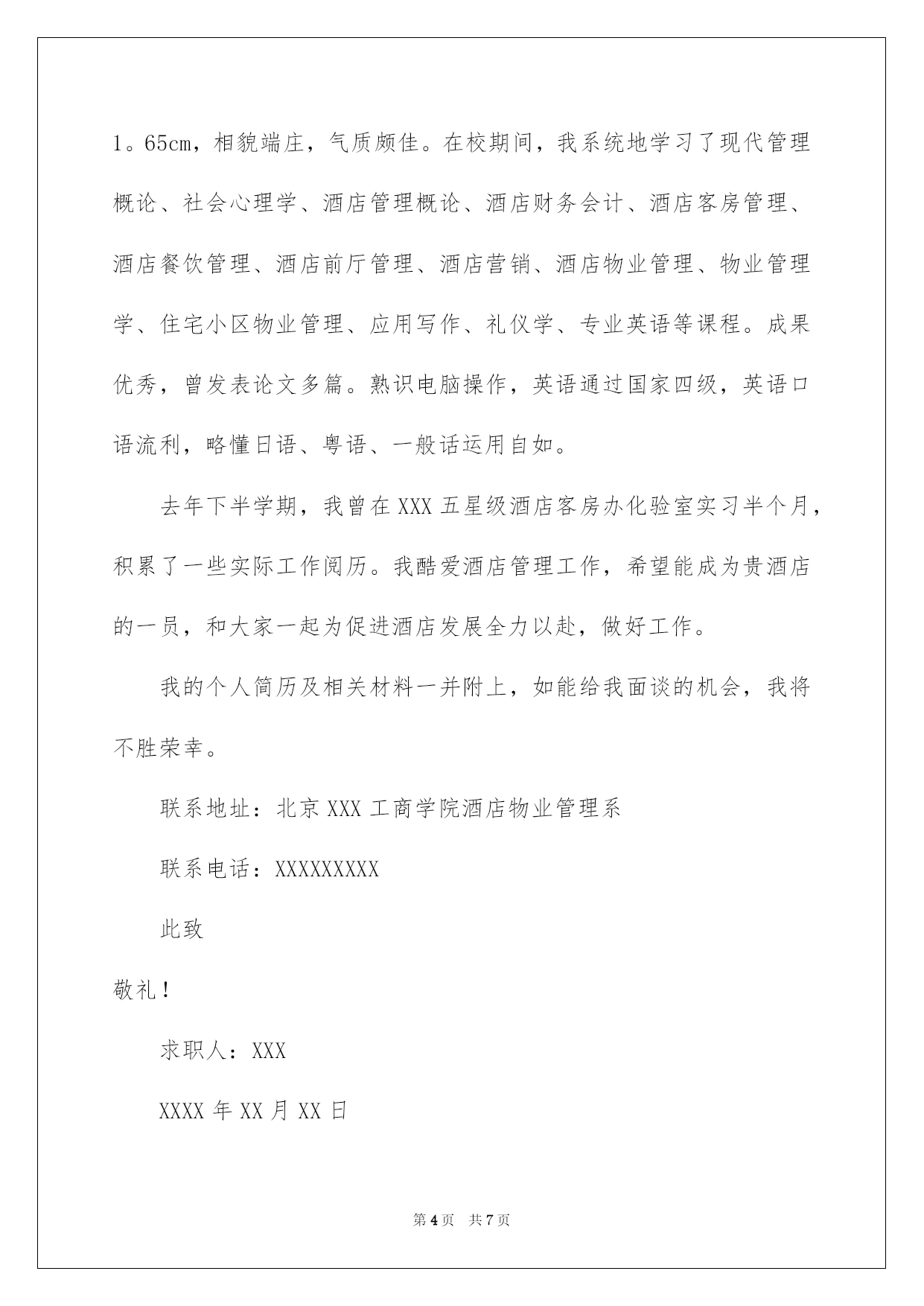 1。65cm，相貌端庄，气质颇佳。在校期间，我系统地学习了现代管理概论、社会心理学、酒店管理概论、酒店财务会计、酒店客房管理、酒店餐饮管理、酒店前厅管理、酒店营销、酒店物业管理、物业管理学、住宅小区物业管理、应用写作、礼仪学、专业英语等课程。成果优秀，曾发表论文多篇。熟识电脑操作，英语通过国家四级，英语口语流利，略懂日语、粤语、一般话运用自如。

去年下半学期，我曾在XXX五星级酒店客房办化验室实习半个月，积累了一些实际工作阅历。我酷爱酒店管理工作，希望能成为贵酒店的一员，和大家一起为促进酒店发展全力以赴，做好工作。

我的个人简历及相关材料一并附上，如能给我面谈的机会，我将不胜荣幸。

联系地址：北京XXX工商学院酒店物业管理系

联系电话：XXXXXXXXX

此致

敬礼！

求职人：XXX

XXXX年XX月XX日

第4页 共7页